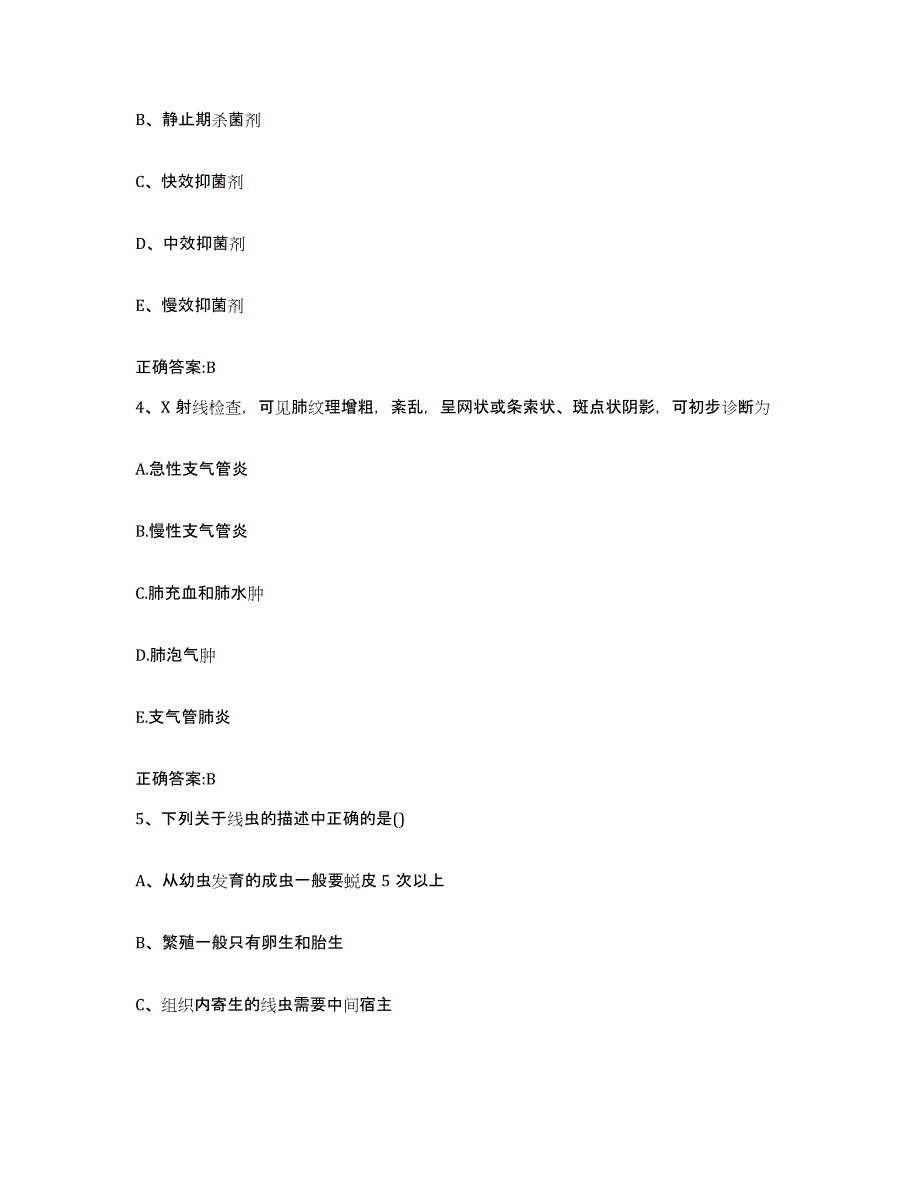 B、静止期杀菌剂

C、快效抑菌剂

D、中效抑菌剂

E、慢效抑菌剂

正确答案:B

4、X 射线检查，可见肺纹理增粗，紊乱，呈网状或条索状、斑点状阴影，可初步诊断为

A.急性支气管炎

B.慢性支气管炎

C.肺充血和肺水肿

D.肺泡气肿

E.支气管肺炎

正确答案:B

5、下列关于线虫的描述中正确的是()

A、从幼虫发育的成虫一般要蜕皮 5 次以上

B、繁殖一般只有卵生和胎生

C、组织内寄生的线虫需要中间宿主